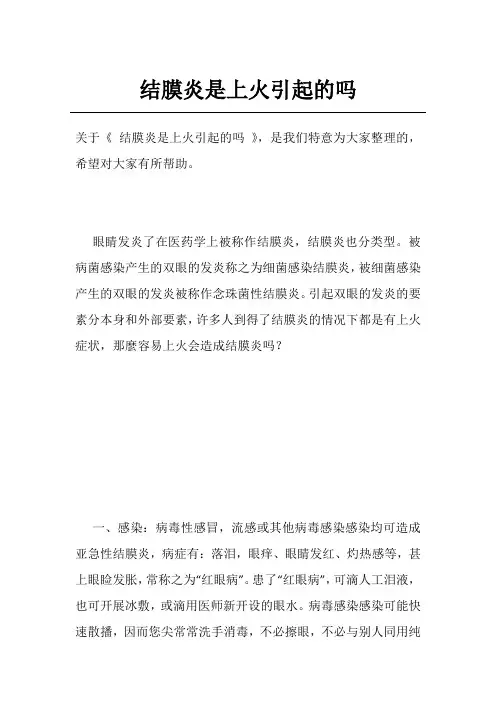 结膜炎是上火引起的吗

关于《 结膜炎是上火引起的吗 》，是我们特意为大家整理的，希望对大家有所帮助。

眼睛发炎了在医药学上被称作结膜炎，结膜炎也分类型。被病菌感染产生的双眼的发炎称之为细菌感染结膜炎，被细菌感染产生的双眼的发炎被称作念珠菌性结膜炎。引起双眼的发炎的要素分本身和外部要素，许多人到得了结膜炎的情况下都是有上火症状，那麼容易上火会造成结膜炎吗？

一、感染：病毒性感冒，流感或其他病毒感染感染均可造成亚急性结膜炎，病症有：落泪，眼痒、眼睛发红、灼热感等，甚上眼睑发胀，常称之为“红眼病”。患了“红眼病”，可滴人工泪液，也可开展冰敷，或滴用医师新开设的眼水。病毒感染感染可能快速散播，因而您尖常常洗手消毒，不必擦眼，不必与别人同用纯